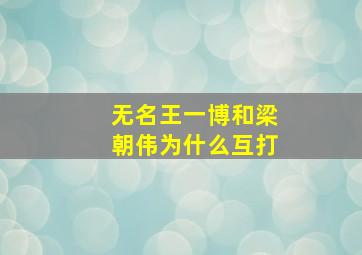 无名王一博和梁朝伟为什么互打